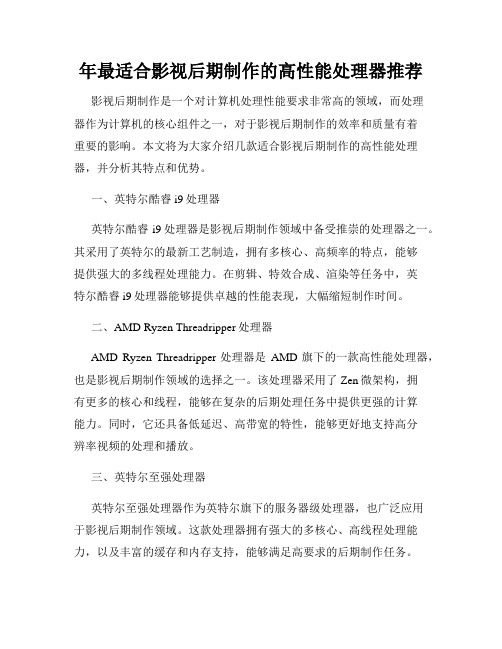 年最适合影视后期制作的高性能处理器推荐

影视后期制作是一个对计算机处理性能要求非常高的领域，而处理器作为计算机的核心组件之一，对于影视后期制作的效率和质量有着重要的影响。本文将为大家介绍几款适合影视后期制作的高性能处理器，并分析其特点和优势。

一、英特尔酷睿 i9 处理器

英特尔酷睿 i9 处理器是影视后期制作领域中备受推崇的处理器之一。其采用了英特尔的最新工艺制造，拥有多核心、高频率的特点，能够提供强大的多线程处理能力。在剪辑、特效合成、渲染等任务中，英特尔酷睿 i9 处理器能够提供卓越的性能表现，大幅缩短制作时间。

二、AMD Ryzen Threadripper 处理器

AMD Ryzen Threadripper 处理器是 AMD 旗下的一款高性能处理器，也是影视后期制作领域的选择之一。该处理器采用了 Zen 微架构，拥有更多的核心和线程，能够在复杂的后期处理任务中提供更强的计算能力。同时，它还具备低延迟、高带宽的特性，能够更好地支持高分辨率视频的处理和播放。

三、英特尔至强处理器

英特尔至强处理器作为英特尔旗下的服务器级处理器，也广泛应用于影视后期制作领域。这款处理器拥有强大的多核心、高线程处理能力，以及丰富的缓存和内存支持，能够满足高要求的后期制作任务。